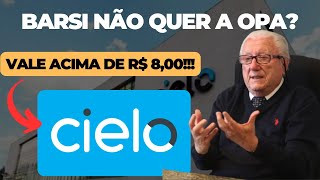 BARSI NÃO QUER A OPA?

VALE ACIMA DE R$ 8,00!!!

cielo

cielo